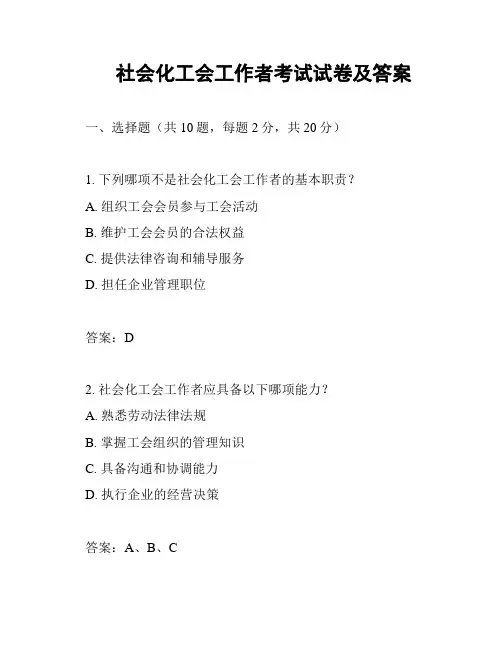 社会化工会工作者考试试卷及答案

一、选择题（共 10 题，每题 2 分，共 20 分）

1. 下列哪项不是社会化工会工作者的基本职责？

A. 组织工会会员参与工会活动

B. 维护工会会员的合法权益

C. 提供法律咨询和辅导服务

D. 担任企业管理职位

答案：D

2. 社会化工会工作者应具备以下哪项能力？

A. 熟悉劳动法律法规

B. 掌握工会组织的管理知识

C. 具备沟通和协调能力

D. 执行企业的经营决策

答案：A、B、C